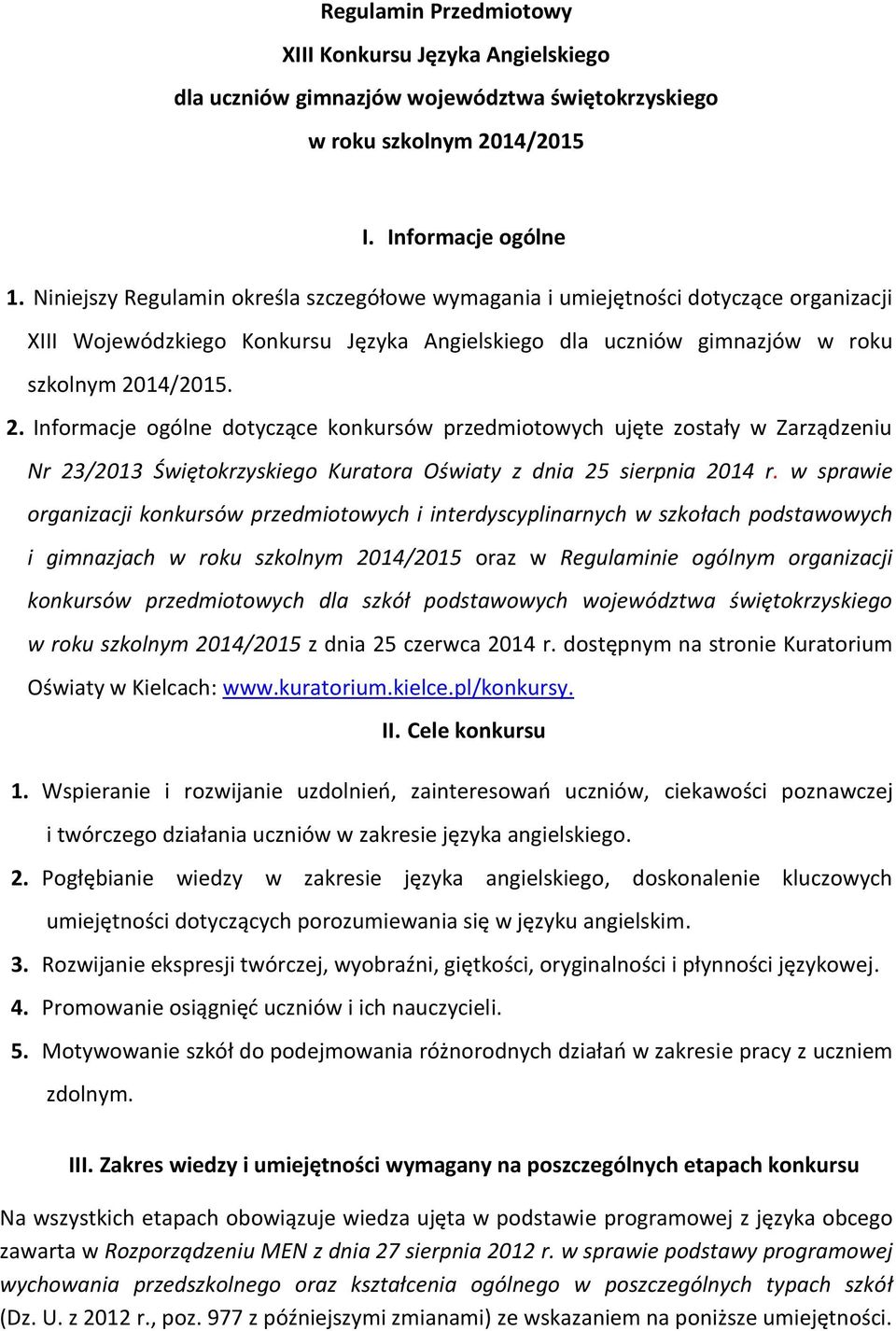 Regulamin Przedmiotowy
XIII Konkursu Języka Angielskiego
dla uczniów gimnazjów województwa świętokrzyskiego
w roku szkolnym 2014/2015

I. Informacje ogólne

1. Niniejszy Regulamin określa szczegółowe wymagania i umiejętności dotyczące organizacji XIII Wojewódzkiego Konkursu Języka Angielskiego dla uczniów gimnazjów w roku szkolnym 2014/2015.

2. Informacje ogólne dotyczące konkursów przedmiotowych ujęte zostały w Zarządzeniu Nr 23/2013 Świętokrzyskiego Kuratora Oświaty z dnia 25 sierpnia 2014 r. w sprawie organizacji konkursów przedmiotowych i interdyscyplinarnych w szkołach podstawowych i gimnazjach w roku szkolnym 2014/2015 oraz w Regulaminie ogólnym organizacji konkursów przedmiotowych dla szkół podstawowych województwa świętokrzyskiego w roku szkolnym 2014/2015 z dnia 25 czerwca 2014 r. dostępnym na stronie Kuratorium Oświaty w Kielcach: www.kuratorium.kielce.pl/konkursy.

II. Cele konkursu

1. Wspieranie i rozwijanie uzdolnień, zainteresowań uczniów, ciekawości poznawczej i twórczego działania uczniów w zakresie języka angielskiego.

2. Pogłębianie wiedzy w zakresie języka angielskiego, doskonalenie kluczowych umiejętności dotyczących porozumiewania się w języku angielskim.

3. Rozwijanie ekspresji twórczej, wyobraźni, giętkości, oryginalności i płynności językowej.

4. Promowanie osiągnięć uczniów i ich nauczycieli.

5. Motywowanie szkół do podejmowania różnorodnych działań w zakresie pracy z uczniem zdolnym.

III. Zakres wiedzy i umiejętności wymagany na poszczególnych etapach konkursu

Na wszystkich etapach obowiązuje wiedza ujęta w podstawie programowej z języka obcego zawarta w Rozporządzeniu MEN z dnia 27 sierpnia 2012 r. w sprawie podstawy programowej wychowania przedszkolnego oraz kształcenia ogólnego w poszczególnych typach szkół (Dz. U. z 2012 r., poz. 977 z późniejszymi zmianami) ze wskazaniem na poniższe umiejętności.